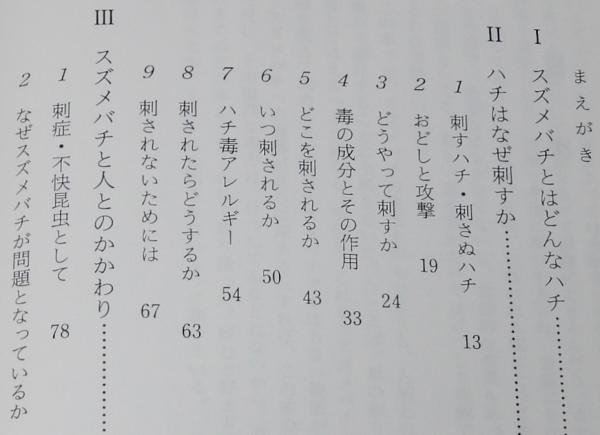 まえがき

I スズメバチとはどんなハチ……

II ハチはなぜ刺すか……

1 刺すハチ・刺さぬハチ 13
2 おどしと攻撃 19
3 どうやって刺すか 24
4 毒の成分とその作用 33
5 どこを刺されるか 43
6 いつ刺されるか 50
7 ハチ毒アレルギー 54
8 刺されたらどうするか 63
9 刺されないためには 67

III スズメバチと人とのかかわり……

1 刺症・不快昆虫として 78
2 なぜスズメバチが問題となっているか